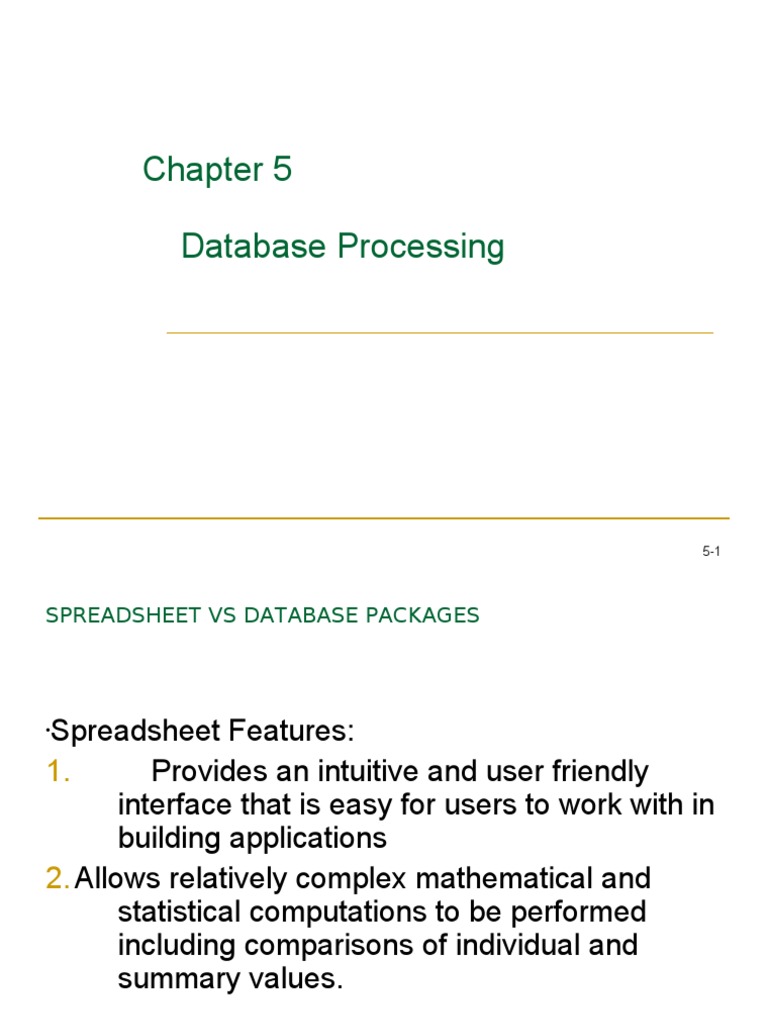 Chapter 5

Database Processing

5-1

SPREADSHEET VS DATABASE PACKAGES

·Spreadsheet Features:

1. Provides an intuitive and user friendly interface that is easy for users to work with in building applications

2. Allows relatively complex mathematical and statistical computations to be performed including comparisons of individual and summary values.